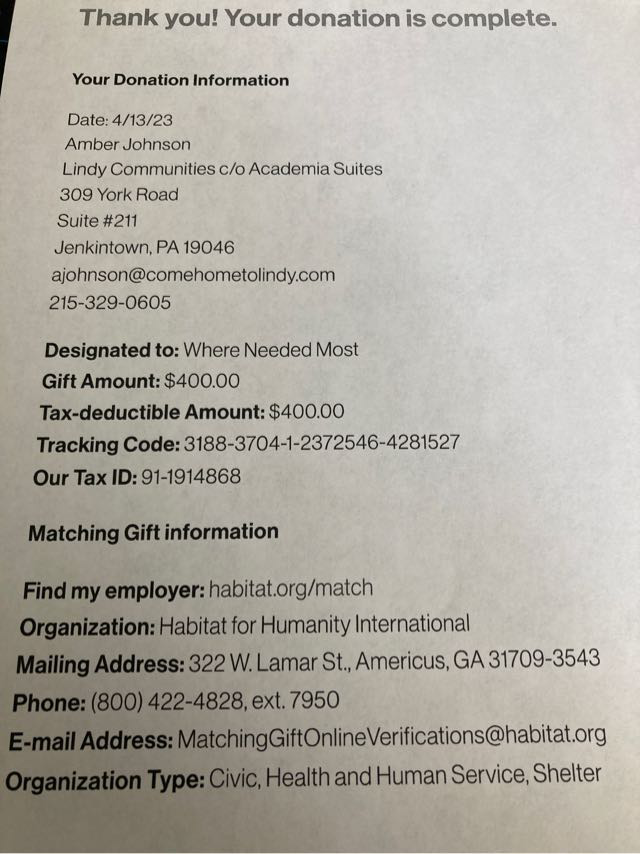 Thank you! Your donation is complete.

Your Donation Information

Date: 4/13/23
Amber Johnson
Lindy Communities c/o Academia Suites
309 York Road
Suite #211
Jenkintown, PA 19046
ajohnson@comehometolindy.com
215-329-0605

Designated to: Where Needed Most
Gift Amount: $400.00
Tax-deductible Amount: $400.00
Tracking Code: 3188-3704-1-2372546-4281527
Our Tax ID: 91-1914868

Matching Gift information

Find my employer: habitat.org/match
Organization: Habitat for Humanity International
Mailing Address: 322 W. Lamar St., Americus, GA 31709-3543
Phone: (800) 422-4828, ext. 7950
E-mail Address: MatchingGiftOnlineVerifications@habitat.org
Organization Type: Civic, Health and Human Service, Shelter